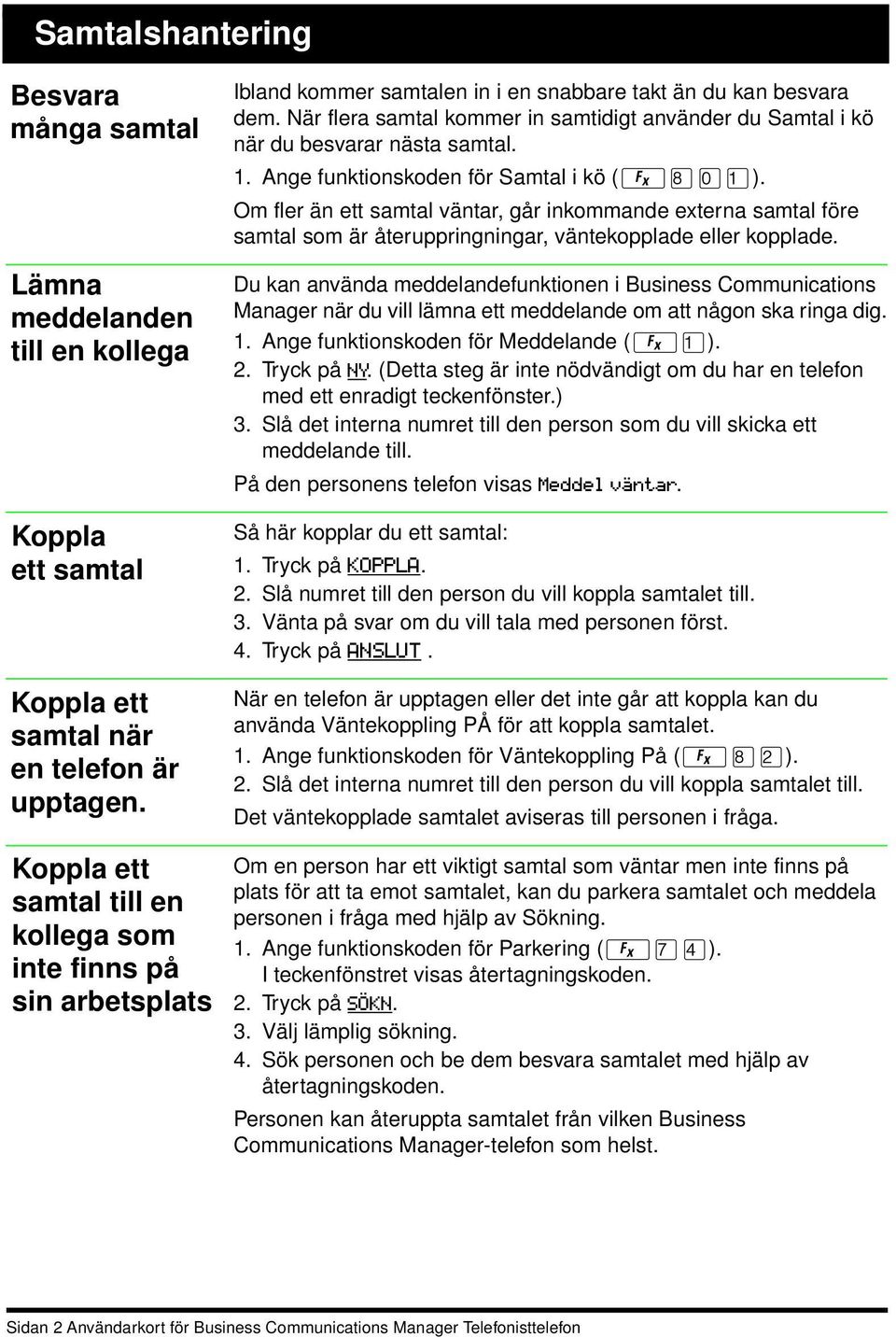 Samtalshantering

Besvara många samtal

Ibland kommer samtalen in i en snabbare takt än du kan besvara dem. När flera samtal kommer in samtidigt använder du Samtal i kö när du besvarar nästa samtal.

1. Ange funktionskoden för Samtal i kö (Fx 8 0 1).

Om fler än ett samtal väntar, går inkommande externa samtal före samtal som är återuppringningar, väntekopplade eller kopplade.

Lämna meddelanden till en kollega

Du kan använda meddelandefunktionen i Business Communications Manager när du vill lämna ett meddelande om att någon ska ringa dig.

1. Ange funktionskoden för Meddelande (Fx 1).
2. Tryck på NY. (Detta steg är inte nödvändigt om du har en telefon med ett enradigt teckenfönster.)
3. Slå det interna numret till den person som du vill skicka ett meddelande till.

På den personens telefon visas Meddel väntar.

Koppla ett samtal

Så här kopplar du ett samtal:

1. Tryck på KOPPLA.
2. Slå numret till den person du vill koppla samtalet till.
3. Vänta på svar om du vill tala med personen först.
4. Tryck på ANSLUT .

Koppla ett samtal när en telefon är upptagen.

När en telefon är upptagen eller det inte går att koppla kan du använda Väntekoppling PÅ för att koppla samtalet.

1. Ange funktionskoden för Väntekoppling På (Fx 8 2).
2. Slå det interna numret till den person du vill koppla samtalet till.

Det väntekopplade samtalet aviseras till personen i fråga.

Koppla ett samtal till en kollega som inte finns på sin arbetsplats

Om en person har ett viktigt samtal som väntar men inte finns på plats för att ta emot samtalet, kan du parkera samtalet och meddela personen i fråga med hjälp av Sökning.

1. Ange funktionskoden för Parkering (Fx 7 4).
I teckenfönstret visas återtagningskoden.
2. Tryck på SÖKN.
3. Välj lämplig sökning.
4. Sök personen och be dem besvara samtalet med hjälp av återtagningskoden.

Personen kan återuppta samtalet från vilken Business Communications Manager-telefon som helst.

Sidan 2 Användarkort för Business Communications Manager Telefonisttelefon